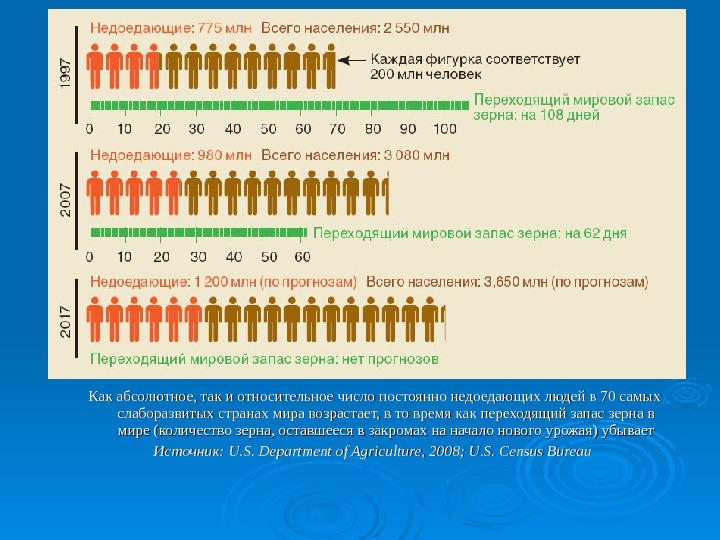 1997

Недоедающие: 775 млн Всего населения: 2 550 млн

Каждая фигурка соответствует 200 млн человек

Переходящий мировой запас зерна: на 108 дней

0 10 20 30 40 50 60 70 80 90 100

2007

Недоедающие: 980 млн Всего населения: 3 080 млн

Переходящий мировой запас зерна: на 62 дня

0 10 20 30 40 50 60

2017

Недоедающие: 1 200 млн (по прогнозам) Всего населения: 3,650 млн (по прогнозам)

Переходящий мировой запас зерна: нет прогнозов

Как абсолютное, так и относительное число постоянно недоедающих людей в 70 самых слаборазвитых странах мира возрастает, в то время как переходящий запас зерна в мире (количество зерна, оставшееся в закромах на начало нового урожая) убывает

Источник: U.S. Department of Agriculture, 2008; U.S. Census Bureau